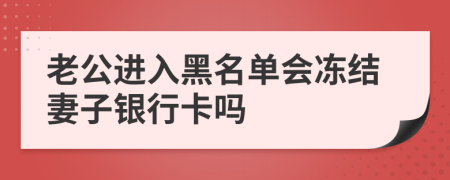 老公进入黑名单会冻结妻子银行卡吗